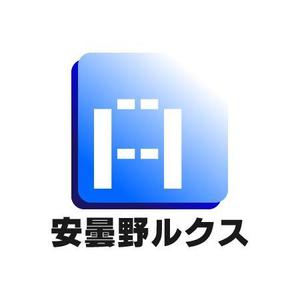 安曇野ルクス